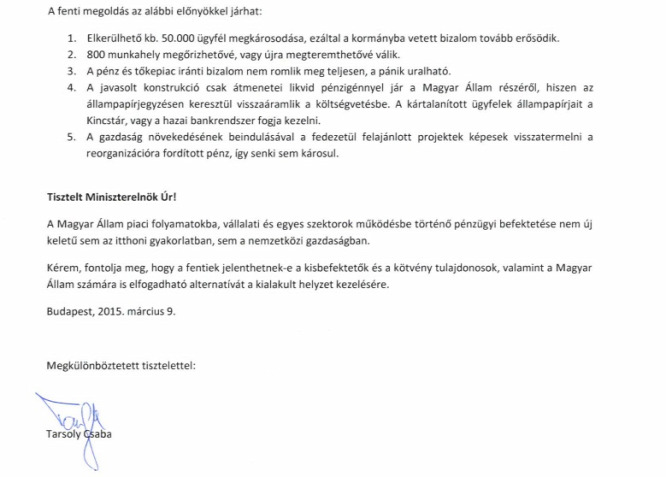 A fenti megoldás az alábbi előnyökkel járhat:

1. Elkerülhető kb. 50.000 ügyfél megkárosodása, ezáltal a kormányba vetett bizalom tovább erősödik.
2. 800 munkahely megőrizhetővé, vagy újra megteremthetővé válik.
3. A pénz és tőkepiac iránti bizalom nem romlik meg teljesen, a pánik uralható.
4. A javasolt konstrukció csak átmenetei likvid pénzigénnyel jár a Magyar Állam részéről, hiszen az állampapírjegyzésen keresztül visszaáramlik a költségvetésbe. A kártalanított ügyfelek állampapírjait a Kincstár, vagy a hazai bankrendszer fogja kezelni.
5. A gazdaság növekedésének beindulásával a fedezetül felajánlott projektek képesek visszatermelni a reorganizációra fordított pénz, így senki sem károsul.

Tisztelt Miniszterelnök Úr!

A Magyar Állam piaci folyamatokba, vállalati és egyes szektorok működésbe történő pénzügyi befektetése nem új keletű sem az itthoni gyakorlatban, sem a nemzetközi gazdaságban.

Kérem, fontolja meg, hogy a fentiek jelenthetnek-e a kisbefektetők és a kötvény tulajdonosok, valamint a Magyar Állam számára is elfogadható alternatívát a kialakult helyzet kezelésére.

Budapest, 2015. március 9.

Megkülönböztetett tisztelettel:

Tarsoly Csaba